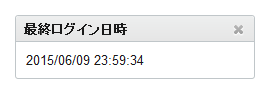 最終ログイン日時 ✖

2015/06/09 23:59:34